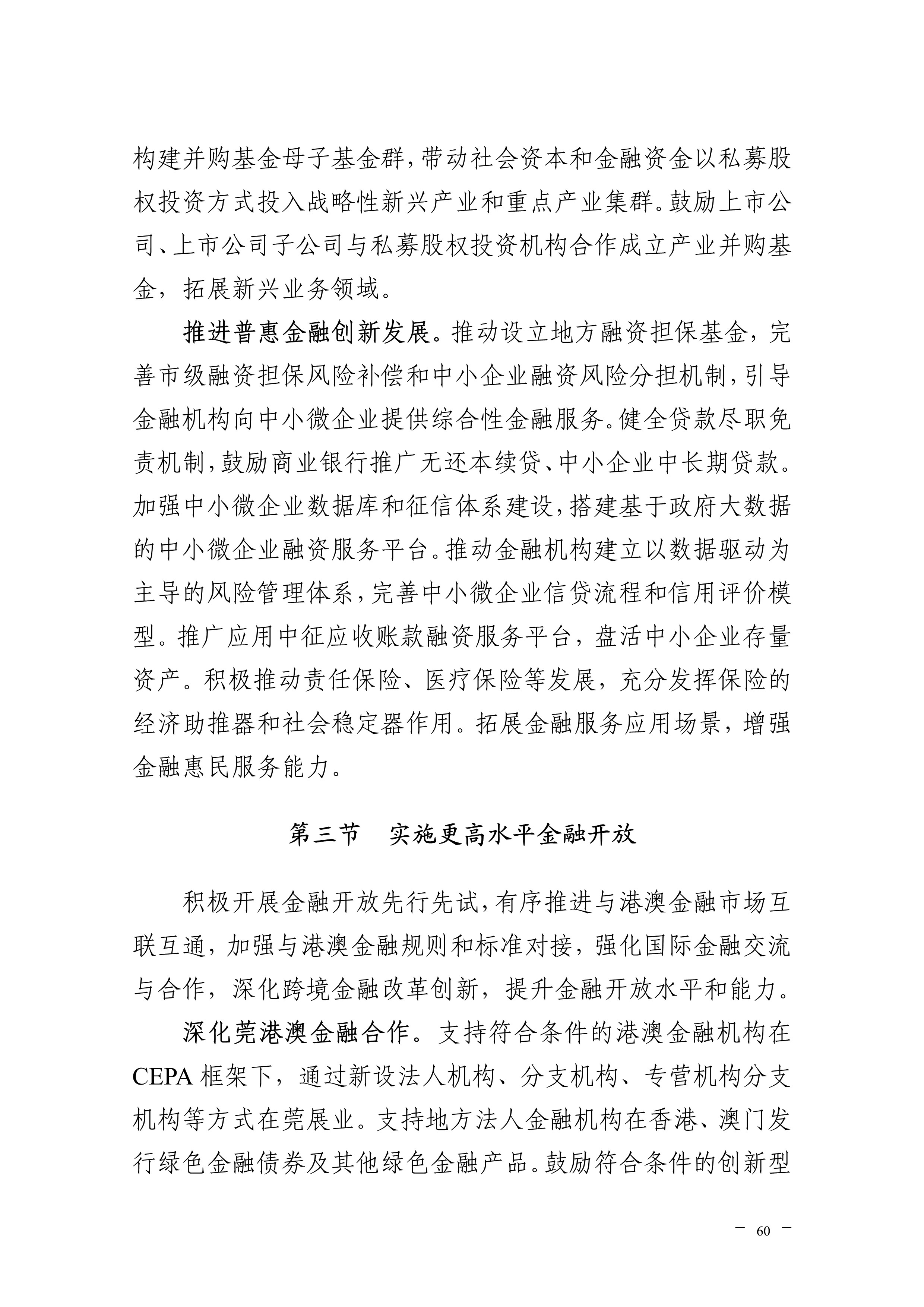 构建并购基金母子基金群，带动社会资本和金融资金以私募股权投资方式投入战略性新兴产业和重点产业集群。鼓励上市公司、上市公司子公司与私募股权投资机构合作成立产业并购基金，拓展新兴业务领域。

推进普惠金融创新发展。推动设立地方融资担保基金，完善市级融资担保风险补偿和中小企业融资风险分担机制，引导金融机构向中小微企业提供综合性金融服务。健全贷款尽职免责机制，鼓励商业银行推广无还本续贷、中小企业中长期贷款。加强中小微企业数据库和征信体系建设，搭建基于政府大数据的中小微企业融资服务平台。推动金融机构建立以数据驱动为主导的风险管理体系，完善中小微企业信贷流程和信用评价模型。推广应用中征应收账款融资服务平台，盘活中小企业存量资产。积极推动责任保险、医疗保险等发展，充分发挥保险的经济助推器和社会稳定器作用。拓展金融服务应用场景，增强金融惠民服务能力。

第三节　实施更高水平金融开放

积极开展金融开放先行先试，有序推进与港澳金融市场互联互通，加强与港澳金融规则和标准对接，强化国际金融交流与合作，深化跨境金融改革创新，提升金融开放水平和能力。

深化莞港澳金融合作。支持符合条件的港澳金融机构在CEPA 框架下，通过新设法人机构、分支机构、专营机构分支机构等方式在莞展业。支持地方法人金融机构在香港、澳门发行绿色金融债券及其他绿色金融产品。鼓励符合条件的创新型

— 60 —